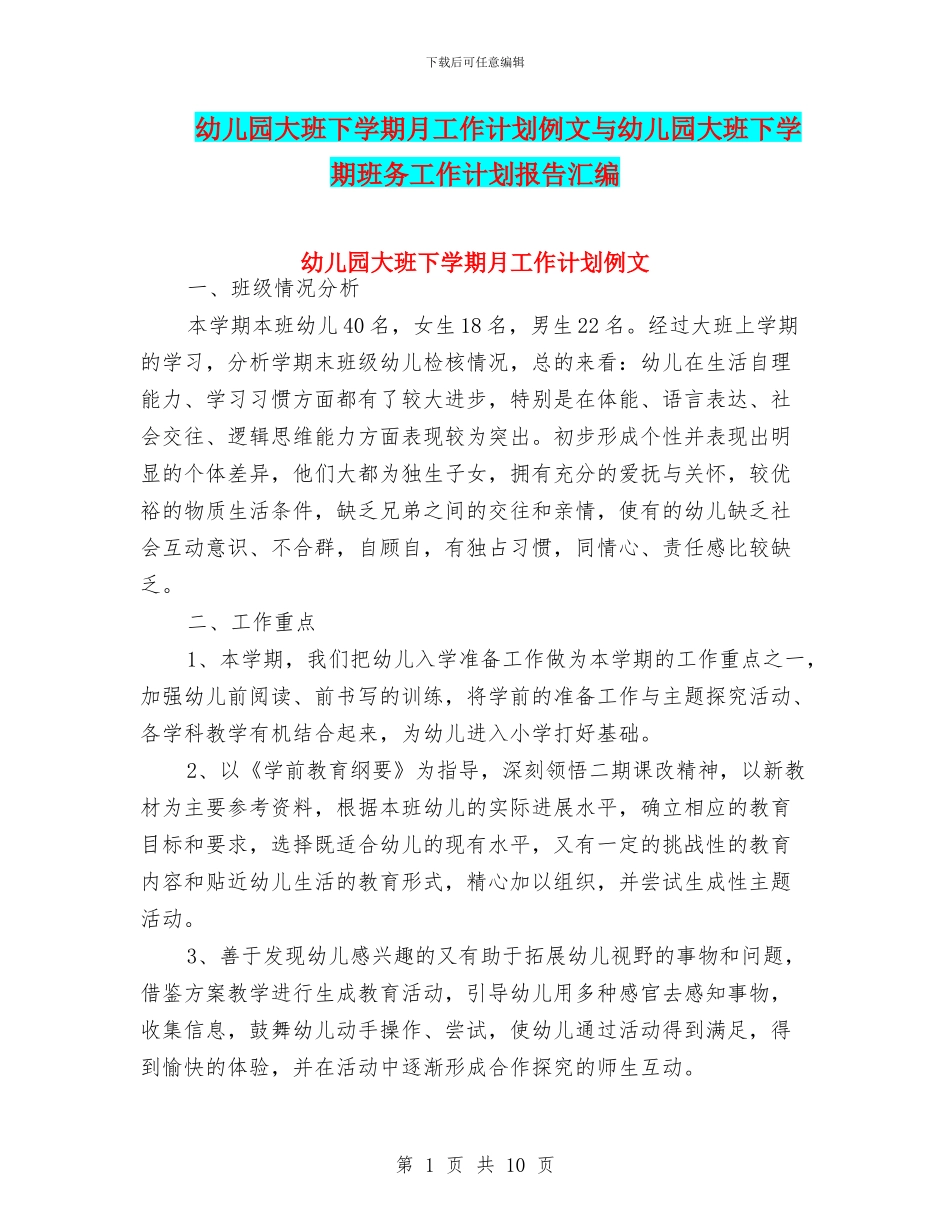 下载后可任意编辑

幼儿园大班下学期月工作计划例文与幼儿园大班下学期班务工作计划报告汇编

幼儿园大班下学期月工作计划例文

一、班级情况分析

本学期本班幼儿40名，女生18名，男生22名。经过大班上学期的学习，分析学期末班级幼儿检核情况，总的来看：幼儿在生活自理能力、学习习惯方面都有了较大进步，特别是在体能、语言表达、社会交往、逻辑思维能力方面表现较为突出。初步形成个性并表现出明显的个体差异，他们大都为独生子女，拥有充分的爱抚与关怀，较优裕的物质生活条件，缺乏兄弟之间的交往和亲情，使有的幼儿缺乏社会互动意识、不合群，自顾自，有独占习惯，同情心、责任感比较缺乏。

二、工作重点

1、本学期，我们把幼儿入学准备工作做为本学期的工作重点之一，加强幼儿前阅读、前书写的训练，将学前的准备工作与主题探究活动、各学科教学有机结合起来，为幼儿进入小学打好基础。

2、以《学前教育纲要》为指导，深刻领悟二期课改精神，以新教材为主要参考资料，根据本班幼儿的实际进展水平，确立相应的教育目标和要求，选择既适合幼儿的现有水平，又有一定的挑战性的教育内容和贴近幼儿生活的教育形式，精心加以组织，并尝试生成性主题活动。

3、善于发现幼儿感兴趣的又有助于拓展幼儿视野的事物和问题，借鉴方案教学进行生成教育活动，引导幼儿用多种感官去感知事物，收集信息，鼓舞幼儿动手操作、尝试，使幼儿通过活动得到满足，得到愉快的体验，并在活动中逐渐形成合作探究的师生互动。

第 1 页 共 10 页